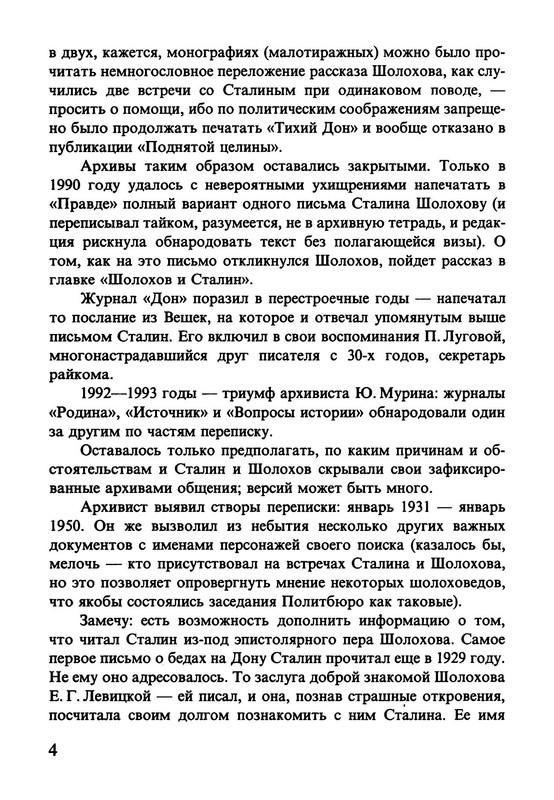 в двух, кажется, монографиях (малотиражных) можно было прочитать немногословное переложение рассказа Шолохова, как случились две встречи со Сталиным при одинаковом поводе, — просить о помощи, ибо по политическим соображениям запрещено было продолжать печатать «Тихий Дон» и вообще отказано в публикации «Поднятой целины».

Архивы таким образом оставались закрытыми. Только в 1990 году удалось с невероятными ухищрениями напечатать в «Правде» полный вариант одного письма Сталина Шолохову (и переписывал тайком, разумеется, не в архивную тетрадь, и редакция рискнула обнародовать текст без полагающейся визы). О том, как на это письмо откликнулся Шолохов, пойдет рассказ в главке «Шолохов и Сталин».

Журнал «Дон» поразил в перестроечные годы — напечатал то послание из Вешек, на которое и отвечал упомянутым выше письмом Сталин. Его включил в свои воспоминания П. Луговой, многонастрадавшийся друг писателя с 30-х годов, секретарь райкома.

1992—1993 годы — триумф архивиста Ю. Мурина: журналы «Родина», «Источник» и «Вопросы истории» обнародовали один за другим по частям переписку.

Оставалось только предполагать, по каким причинам и обстоятельствам и Сталин и Шолохов скрывали свои зафиксированные архивами общения; версий может быть много.

Архивист выявил створы переписки: январь 1931 — январь 1950. Он же вызволил из небытия несколько других важных документов с именами персонажей своего поиска (казалось бы, мелочь — кто присутствовал на встречах Сталина и Шолохова, но это позволяет опровергнуть мнение некоторых шолоховедов, что якобы состоялись заседания Политбюро как таковые).

Замечу: есть возможность дополнить информацию о том, что читал Сталин из-под эпистолярного пера Шолохова. Самое первое письмо о бедах на Дону Сталин прочитал еще в 1929 году. Не ему оно адресовалось. То заслуга доброй знакомой Шолохова Е. Г. Левицкой — ей писал, и она, познав страшные откровения, посчитала своим долгом познакомить с ним Сталина. Ее имя

4